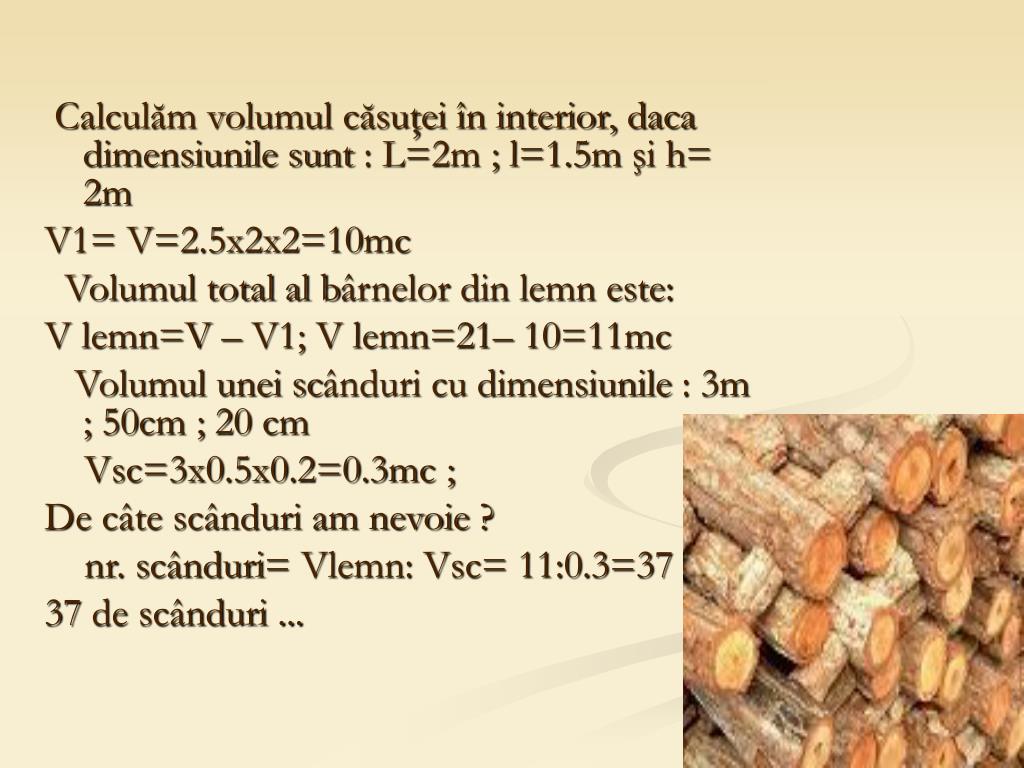 Calculăm volumul căsuţei în interior, daca dimensiunile sunt : L=2m ; l=1.5m şi h= 2m

V1= V=2.5x2x2=10mc

Volumul total al bârnelor din lemn este:

V lemn=V – V1; V lemn=21– 10=11mc

Volumul unei scânduri cu dimensiunile : 3m ; 50cm ; 20 cm

Vsc=3x0.5x0.2=0.3mc ;

De câte scânduri am nevoie ?

nr. scânduri= Vlemn: Vsc= 11:0.3=37

37 de scânduri ...